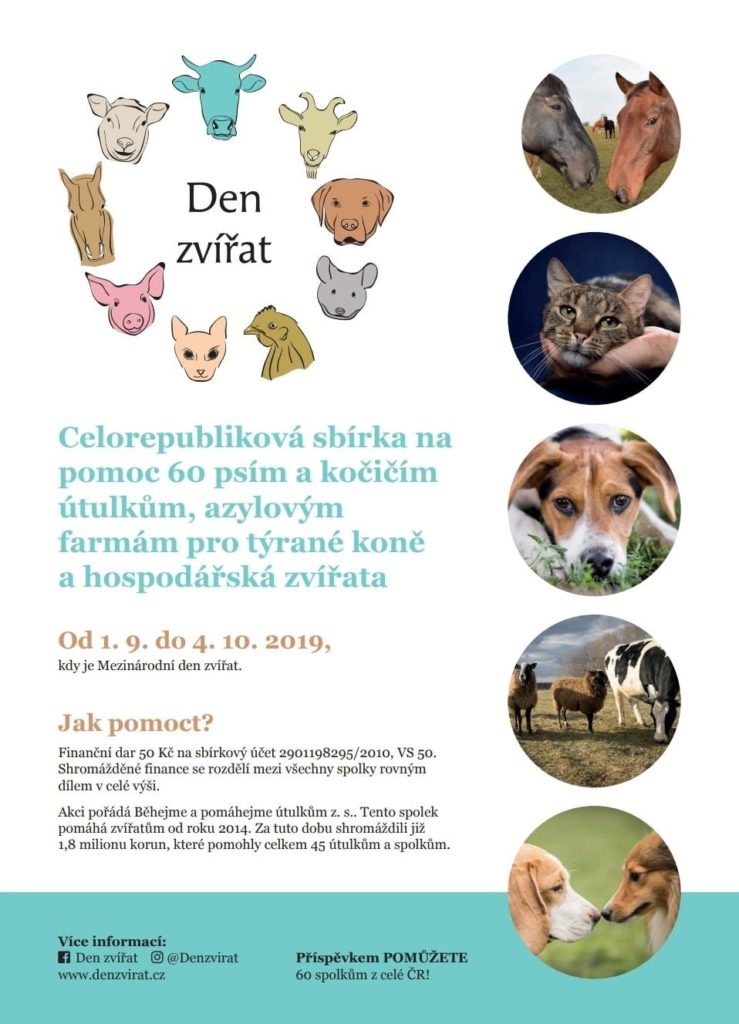 Den
zvířat

Celorepubliková sbírka na pomoc 60 psím a kočičím útulkům, azylovým farmám pro týrané koně a hospodářská zvířata

Od 1. 9. do 4. 10. 2019,
kdy je Mezinárodní den zvířat.

Jak pomoct?

Finanční dar 50 Kč na sbírkový účet 2901198295/2010, VS 50. Shromážděné finance se rozdělí mezi všechny spolky rovným dílem v celé výši.

Akci pořádá Běhejme a pomáhejme útulkům z. s.. Tento spolek pomáhá zvířatům od roku 2014. Za tuto dobu shromáždili již 1,8 milionu korun, které pomohly celkem 45 útulkům a spolkům.

Více informací:
Den zvířat @Denzvirat
www.denzvirat.cz

Příspěvkem POMŮŽETE
60 spolkům z celé ČR!